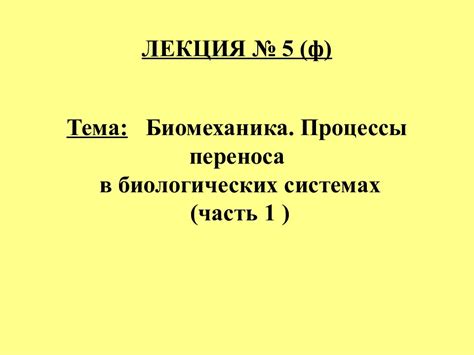 ЛЕКЦИЯ № 5 (ф)

Тема: Биомеханика. Процессы переноса в биологических системах (часть 1 )